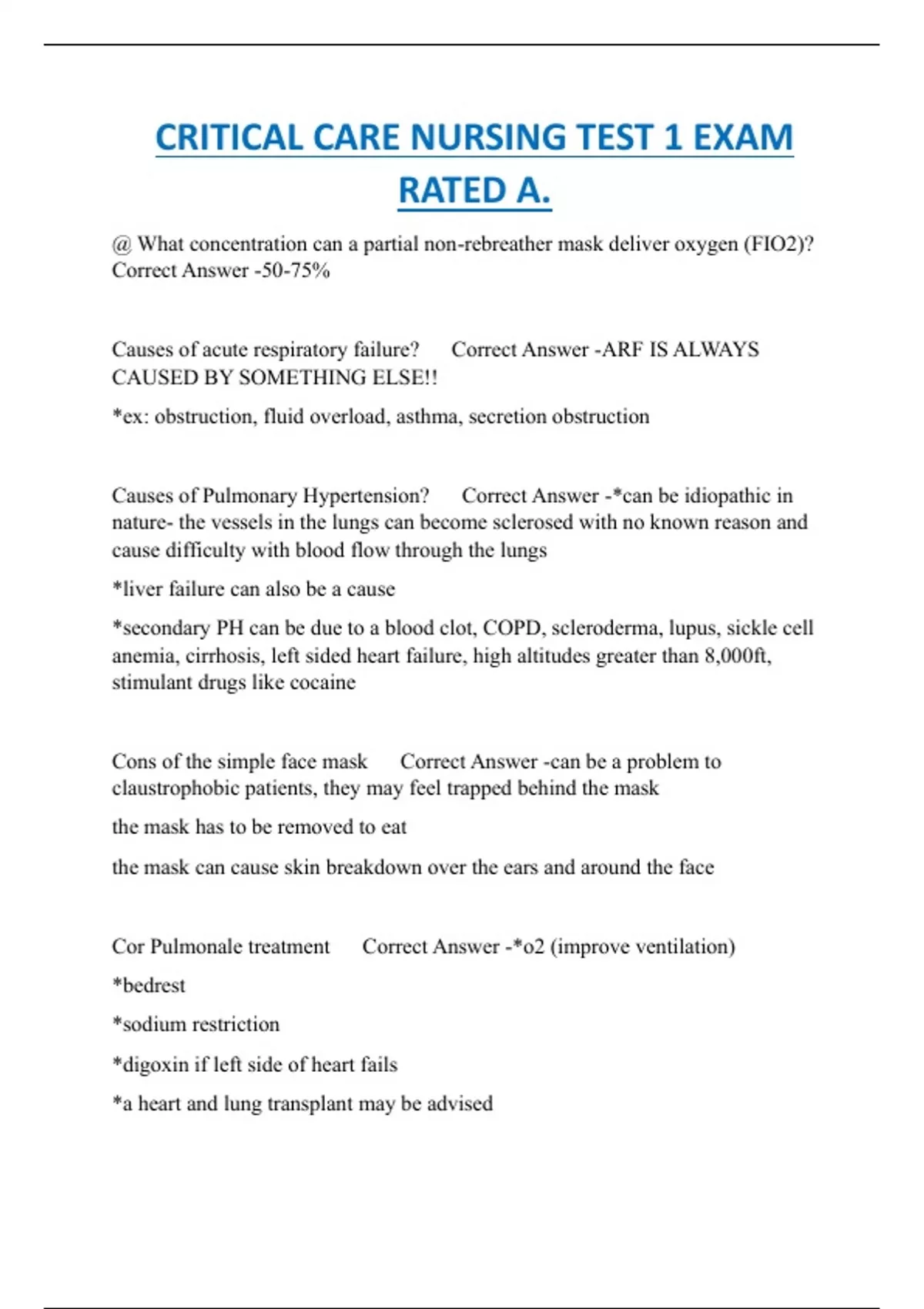 CRITICAL CARE NURSING TEST 1 EXAM RATED A.

@ What concentration can a partial non-rebreather mask deliver oxygen (FIO2)? Correct Answer -50-75%

Causes of acute respiratory failure? Correct Answer -ARF IS ALWAYS CAUSED BY SOMETHING ELSE!!

*ex: obstruction, fluid overload, asthma, secretion obstruction

Causes of Pulmonary Hypertension? Correct Answer -*can be idiopathic in nature- the vessels in the lungs can become sclerosed with no known reason and cause difficulty with blood flow through the lungs

*liver failure can also be a cause

*secondary PH can be due to a blood clot, COPD, scleroderma, lupus, sickle cell anemia, cirrhosis, left sided heart failure, high altitudes greater than 8,000ft, stimulant drugs like cocaine

Cons of the simple face mask Correct Answer -can be a problem to claustrophobic patients, they may feel trapped behind the mask

the mask has to be removed to eat

the mask can cause skin breakdown over the ears and around the face

Cor Pulmonale treatment Correct Answer -*o2 (improve ventilation)

*bedrest

*sodium restriction

*digoxin if left side of heart fails

*a heart and lung transplant may be advised